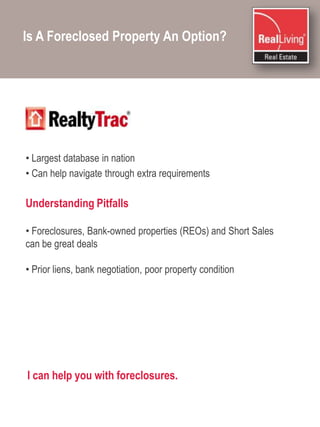 Is A Foreclosed Property An Option?

RealLiving®
Real Estate

RealtyTrac®

• Largest database in nation
• Can help navigate through extra requirements

Understanding Pitfalls

• Foreclosures, Bank-owned properties (REOs) and Short Sales can be great deals

• Prior liens, bank negotiation, poor property condition

I can help you with foreclosures.